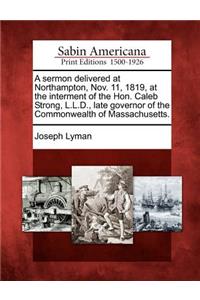 Sabin Americana
Print Editions 1500-1926

A sermon delivered at Northampton, Nov. 11, 1819, at the interment of the Hon. Caleb Strong, L.L.D., late governor of the Commonwealth of Massachusetts.

Joseph Lyman